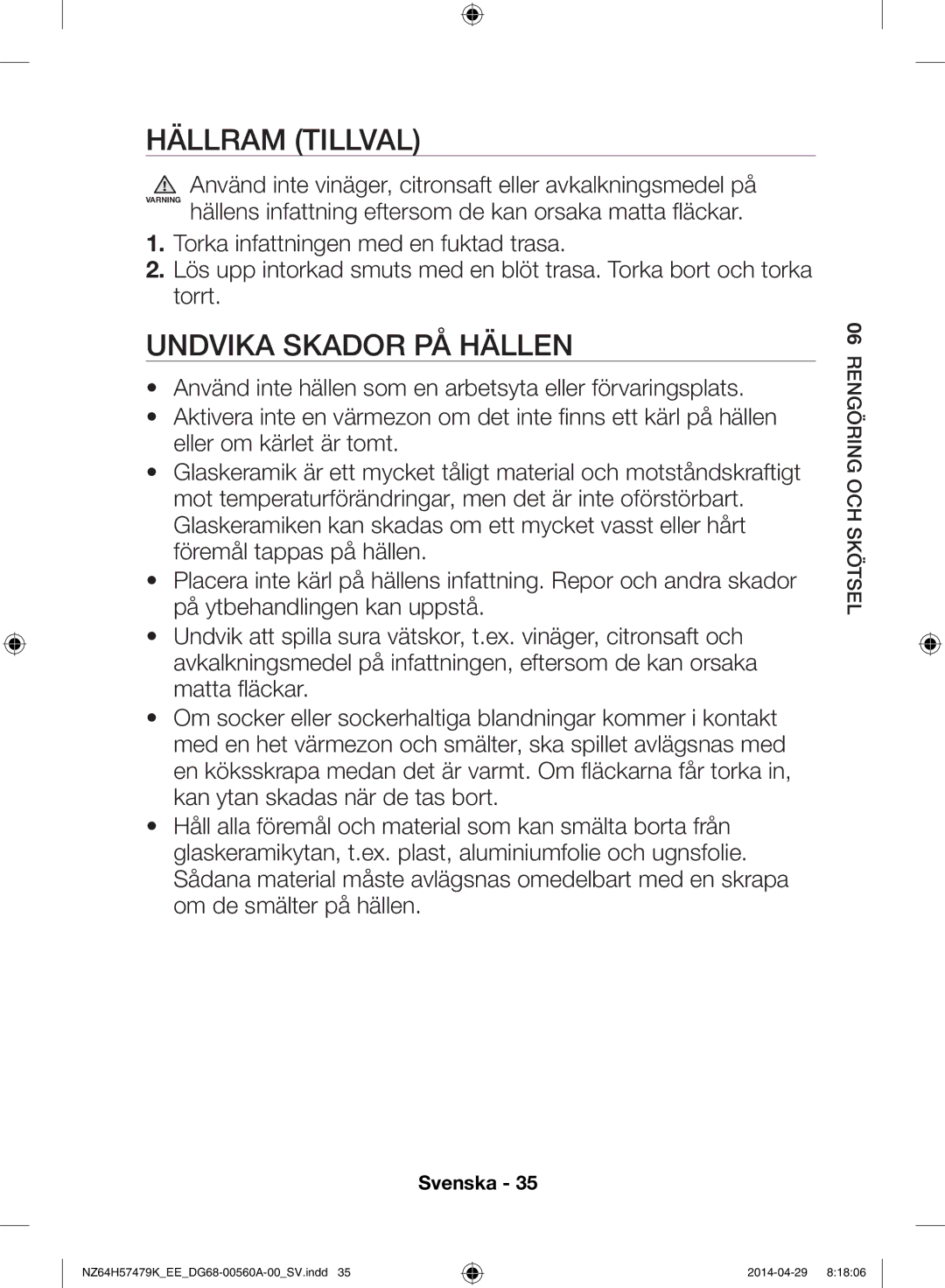 HÄLLRAM (TILLVAL)

VARNING Använd inte vinäger, citronsaft eller avkalkningsmedel på hällens infattning eftersom de kan orsaka matta fläckar.

1. Torka infattningen med en fuktad trasa.
2. Lös upp intorkad smuts med en blöt trasa. Torka bort och torka torrt.

UNDVIKA SKADOR PÅ HÄLLEN

• Använd inte hällen som en arbetsyta eller förvaringsplats.
• Aktivera inte en värmezon om det inte finns ett kärl på hällen eller om kärlet är tomt.
• Glaskeramik är ett mycket tåligt material och motståndskraftigt mot temperaturförändringar, men det är inte oförstörbart. Glaskeramiken kan skadas om ett mycket vasst eller hårt föremål tappas på hällen.
• Placera inte kärl på hällens infattning. Repor och andra skador på ytbehandlingen kan uppstå.
• Undvik att spilla sura vätskor, t.ex. vinäger, citronsaft och avkalkningsmedel på infattningen, eftersom de kan orsaka matta fläckar.
• Om socker eller sockerhaltiga blandningar kommer i kontakt med en het värmezon och smälter, ska spillet avlägsnas med en köksskrapa medan det är varmt. Om fläckarna får torka in, kan ytan skadas när de tas bort.
• Håll alla föremål och material som kan smälta borta från glaskeramikytan, t.ex. plast, aluminiumfolie och ugnsfolie. Sådana material måste avlägsnas omedelbart med en skrapa om de smälter på hällen.

06 RENGÖRING OCH SKÖTSEL

Svenska - 35

NZ64H57479K_EE_DG68-00560A-00_SV.indd 35 2014-04-29 8:18:06